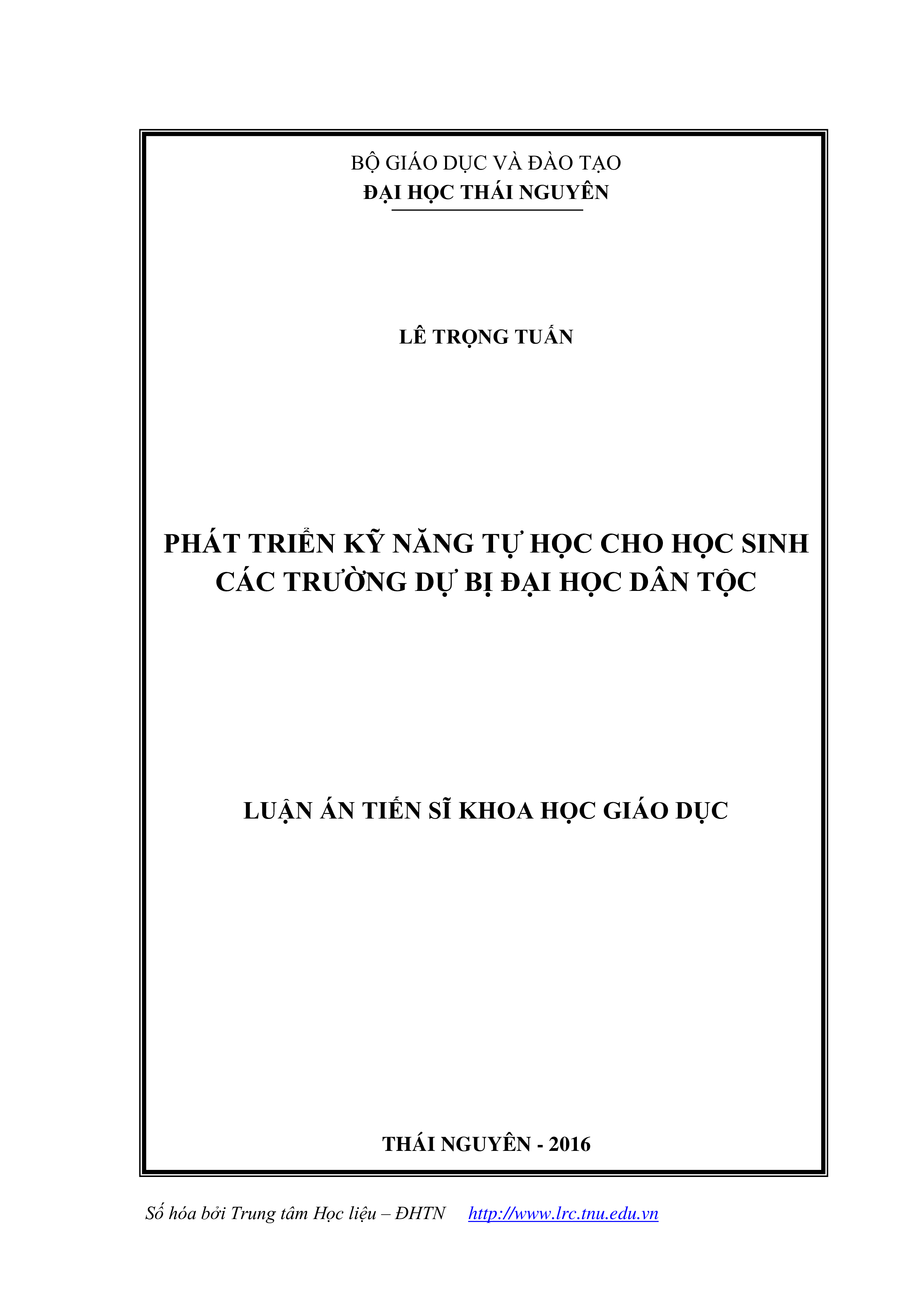 BỘ GIÁO DỤC VÀ ĐÀO TẠO
ĐẠI HỌC THÁI NGUYÊN

LÊ TRỌNG TUẤN

PHÁT TRIỂN KỸ NĂNG TỰ HỌC CHO HỌC SINH CÁC TRƯỜNG DỰ BỊ ĐẠI HỌC DÂN TỘC

LUẬN ÁN TIẾN SĨ KHOA HỌC GIÁO DỤC

THÁI NGUYÊN - 2016

Số hóa bởi Trung tâm Học liệu – ĐHTN http://www.lrc.tnu.edu.vn